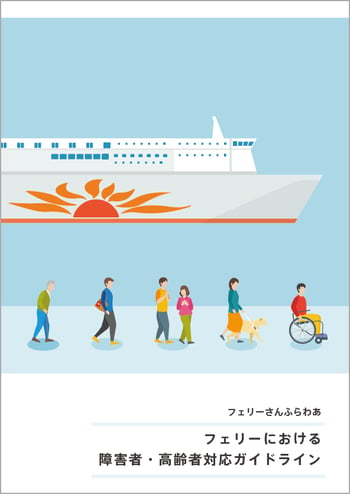 フェリーさんふらわあ

フェリーにおける
障害者・高齢者対応ガイドライン